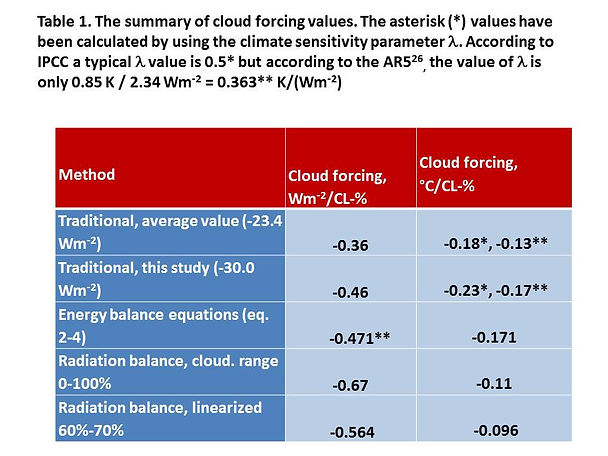 Table 1. The summary of cloud forcing values. The asterisk (*) values have been calculated by using the climate sensitivity parameter $\lambda$. According to IPCC a typical $\lambda$ value is 0.5* but according to the AR5$^{26}$, the value of $\lambda$ is only 0.85 K / 2.34 Wm$^{-2}$ = 0.363** K/(Wm$^{-2}$)

| Method | Cloud forcing, Wm$^{-2}$/CL-% | Cloud forcing, °C/CL-% |
|---|---|---|
| Traditional, average value (-23.4 Wm$^{-2}$) | -0.36 | -0.18*, -0.13** |
| Traditional, this study (-30.0 Wm$^{-2}$) | -0.46 | -0.23*, -0.17** |
| Energy balance equations (eq. 2-4) | -0.471** | -0.171 |
| Radiation balance, cloud. range 0-100% | -0.67 | -0.11 |
| Radiation balance, linearized 60%-70% | -0.564 | -0.096 |